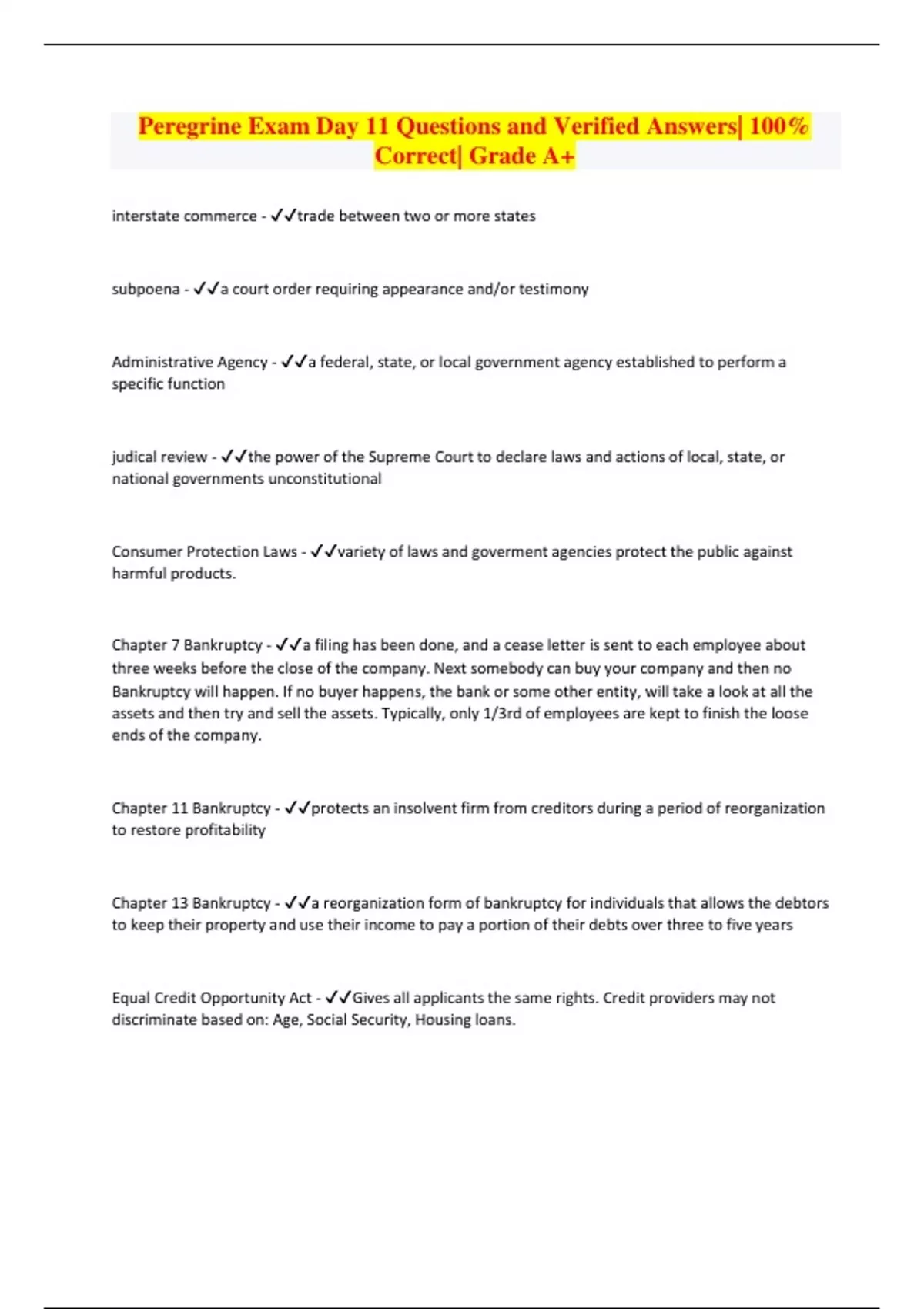 Peregrine Exam Day 11 Questions and Verified Answers| 100% Correct| Grade A+

interstate commerce - ✓✓trade between two or more states

subpoena - ✓✓a court order requiring appearance and/or testimony

Administrative Agency - ✓✓a federal, state, or local government agency established to perform a specific function

judical review - ✓✓the power of the Supreme Court to declare laws and actions of local, state, or national governments unconstitutional

Consumer Protection Laws - ✓✓variety of laws and goverment agencies protect the public against harmful products.

Chapter 7 Bankruptcy - ✓✓a filing has been done, and a cease letter is sent to each employee about three weeks before the close of the company. Next somebody can buy your company and then no Bankruptcy will happen. If no buyer happens, the bank or some other entity, will take a look at all the assets and then try and sell the assets. Typically, only 1/3rd of employees are kept to finish the loose ends of the company.

Chapter 11 Bankruptcy - ✓✓protects an insolvent firm from creditors during a period of reorganization to restore profitability

Chapter 13 Bankruptcy - ✓✓a reorganization form of bankruptcy for individuals that allows the debtors to keep their property and use their income to pay a portion of their debts over three to five years

Equal Credit Opportunity Act - ✓✓Gives all applicants the same rights. Credit providers may not discriminate based on: Age, Social Security, Housing loans.